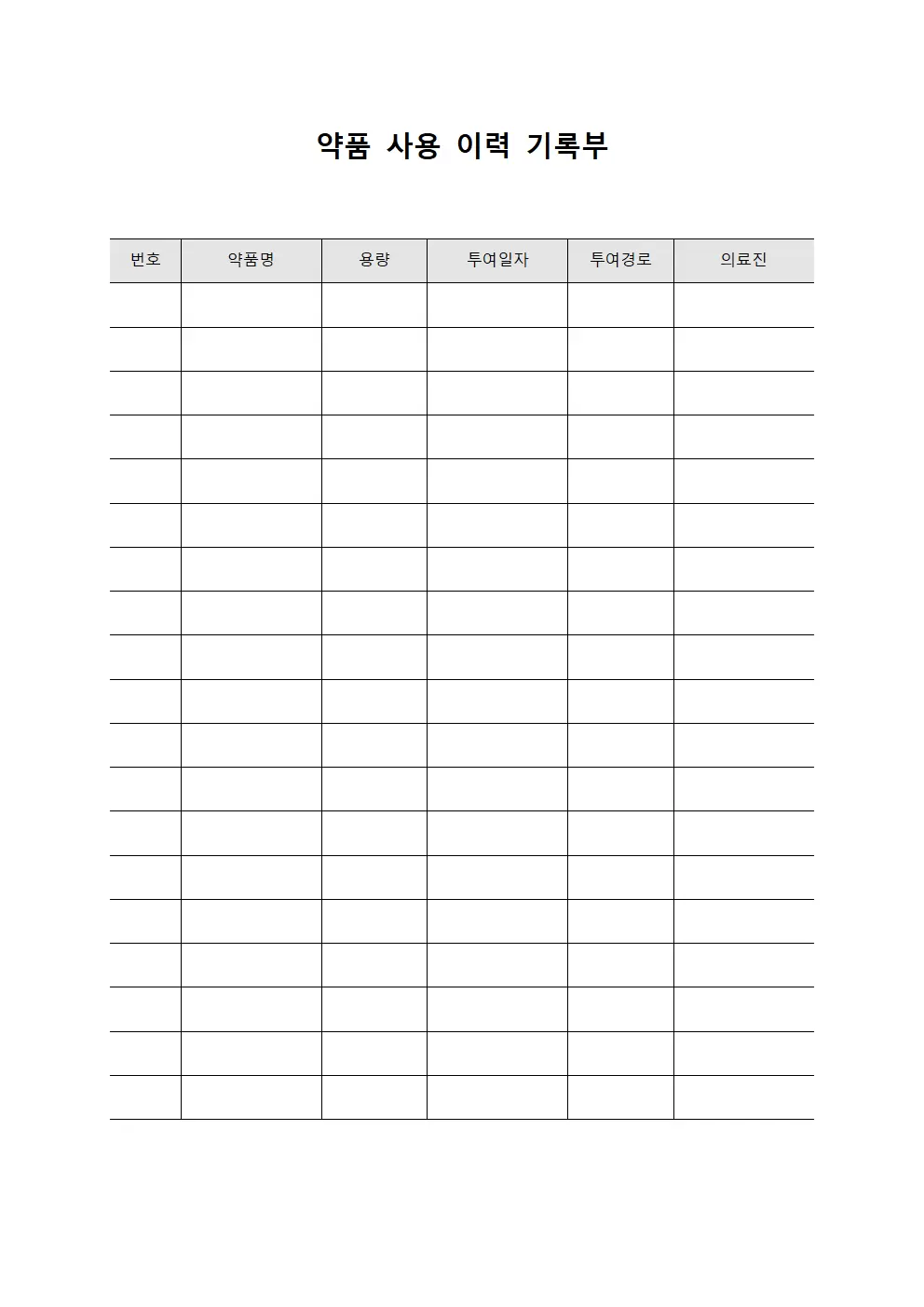 약품 사용 이력 기록부

| 번호 | 약품명 | 용량 | 투여일자 | 투여경로 | 의료진 |
|---|---|---|---|---|---|
| | | | | | |
| | | | | | |
| | | | | | |
| | | | | | |
| | | | | | |
| | | | | | |
| | | | | | |
| | | | | | |
| | | | | | |
| | | | | | |
| | | | | | |
| | | | | | |
| | | | | | |
| | | | | | |
| | | | | | |
| | | | | | |
| | | | | | |
| | | | | | |
| | | | | | |